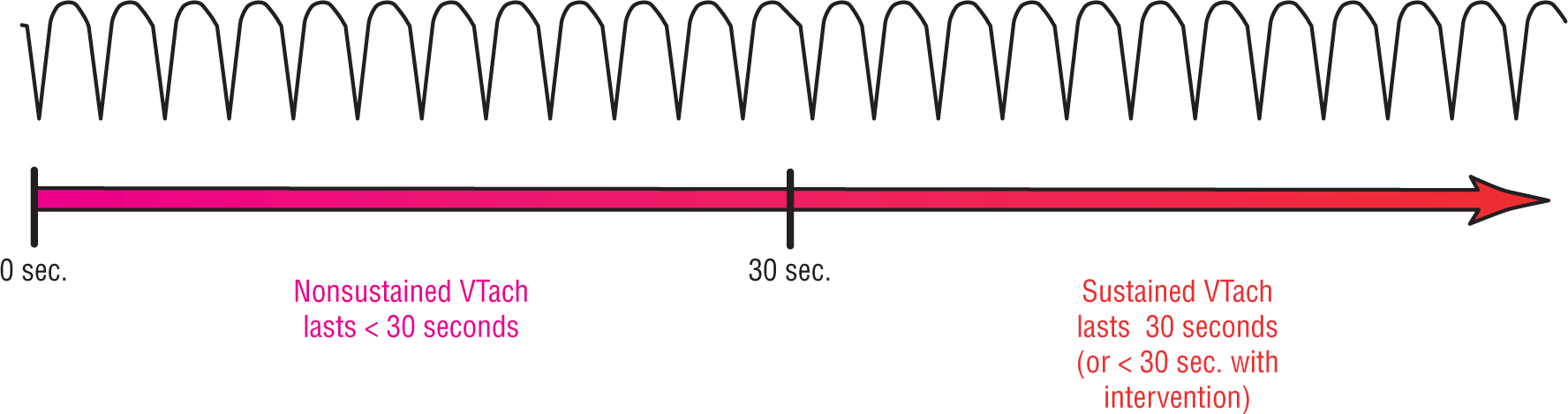 0 sec.

30 sec.

Nonsustained VTach lasts < 30 seconds

Sustained VTach lasts 30 seconds (or < 30 sec. with intervention)